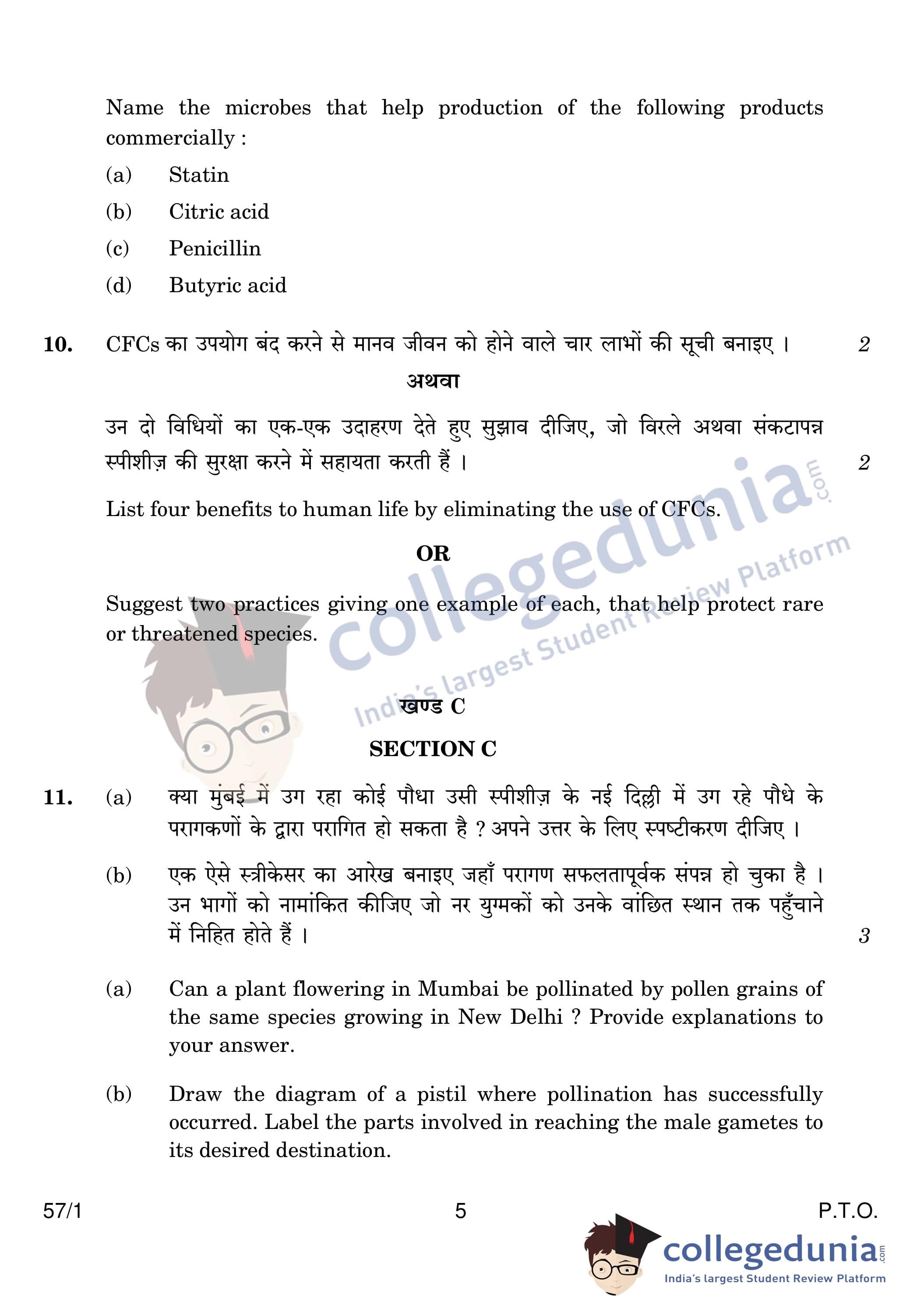 Name the microbes that help production of the following products commercially :

(a) Statin

(b) Citric acid

(c) Penicillin

(d) Butyric acid

10. CFCs का उपयोग बंद करने से मानव जीवन को होने वाले चार लाभों की सूची बनाइए । 2

अथवा

उन दो विधियों का एक-एक उदाहरण देते हुए सुझाव दीजिए, जो विरले अथवा संकटापन्न स्पीशीज़ की सुरक्षा करने में सहायता करती हैं । 2

List four benefits to human life by eliminating the use of CFCs.

OR

Suggest two practices giving one example of each, that help protect rare or threatened species.

collegedunia.com India's largest Student Review Platform

खण्ड C

SECTION C

11. (a) क्या मुंबई में उग रहा कोई पौधा उसी स्पीशीज़ के नई दिल्ली में उग रहे पौधे के परागकणों के द्वारा परागित हो सकता है ? अपने उत्तर के लिए स्पष्टीकरण दीजिए ।

(b) एक ऐसे स्त्रीकेसर का आरेख बनाइए जहाँ परागण सफलतापूर्वक संपन्न हो चुका है । उन भागों को नामांकित कीजिए जो नर युग्मकों को उनके वांछित स्थान तक पहुँचाने में निहित होते हैं । 3

(a) Can a plant flowering in Mumbai be pollinated by pollen grains of the same species growing in New Delhi ? Provide explanations to your answer.

(b) Draw the diagram of a pistil where pollination has successfully occurred. Label the parts involved in reaching the male gametes to its desired destination.

57/1 5 P.T.O.

collegedunia.com India's largest Student Review Platform